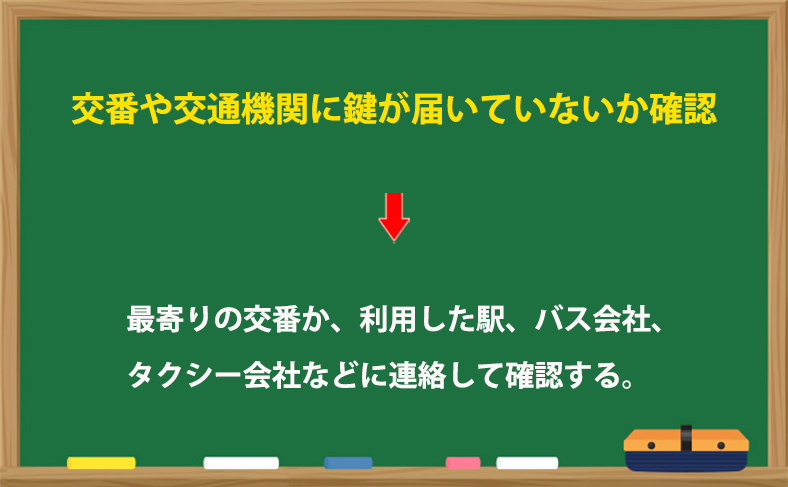 交番や交通機関に鍵が届いていないか確認

最寄りの交番か、利用した駅、バス会社、タクシー会社などに連絡して確認する。